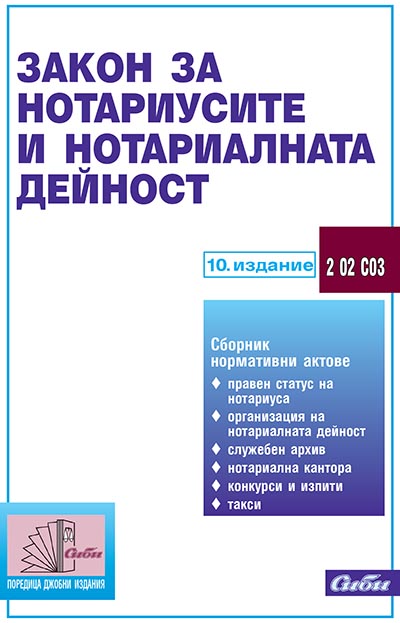 ЗАКОН ЗА НОТАРИУСИТЕ И НОТАРИАЛНАТА ДЕЙНОСТ

10. издание

2 02 С03

Сборник нормативни актове

♦ правен статус на нотариуса
♦ организация на нотариалната дейност
♦ служебен архив
♦ нотариална кантора
♦ конкурси и изпити
♦ такси

Сиби

ПОРЕДИЦА ДЖОБНИ ИЗДАНИЯ

Сиби